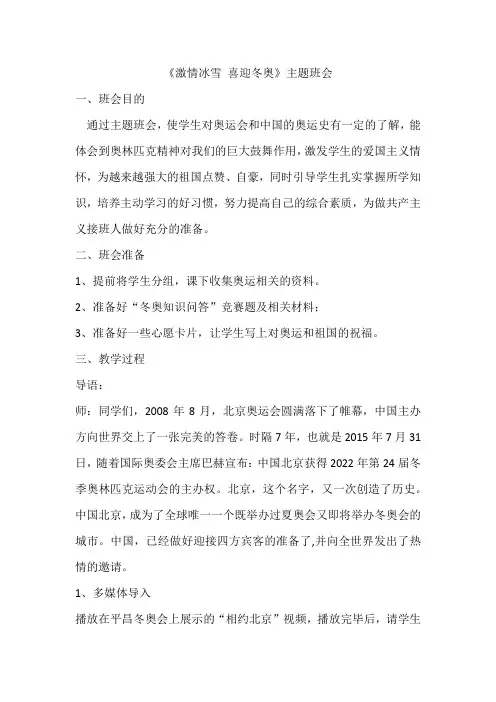 《激情冰雪 喜迎冬奥》主题班会

一、班会目的

通过主题班会，使学生对奥运会和中国的奥运史有一定的了解，能体会到奥林匹克精神对我们的巨大鼓舞作用，激发学生的爱国主义情怀，为越来越强大的祖国点赞、自豪，同时引导学生扎实掌握所学知识，培养主动学习的好习惯，努力提高自己的综合素质，为做共产主义接班人做好充分的准备。

二、班会准备

1、提前将学生分组，课下收集奥运相关的资料。

2、准备好“冬奥知识问答”竞赛题及相关材料；

3、准备好一些心愿卡片，让学生写上对奥运和祖国的祝福。

三、教学过程

导语：

师：同学们，2008 年 8 月，北京奥运会圆满落下了帷幕，中国主办方向世界交上了一张完美的答卷。时隔 7 年，也就是 2015 年 7 月 31 日，随着国际奥委会主席巴赫宣布：中国北京获得 2022 年第 24 届冬季奥林匹克运动会的主办权。北京，这个名字，又一次创造了历史。中国北京，成为了全球唯一一个既举办过夏奥会又即将举办冬奥会的城市。中国，已经做好迎接四方宾客的准备了,并向全世界发出了热情的邀请。

1、多媒体导入

播放在平昌冬奥会上展示的“相约北京”视频，播放完毕后，请学生